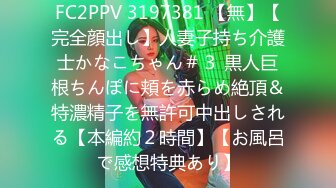 FC2PPV 3197381【無】【完全顔出し】人妻子持ち介護士かなこちゃん＃３ 黒人巨根ちんぽに頬を赤らめ絶頂＆特濃精子を無許可中出しされる【本編約２時間】【お風呂で感想特典あり】